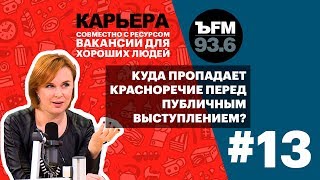 КАРЬЕРА
СОВМЕСТНО С РЕСУРСОМ
ВАКАНСИИ ДЛЯ
ХОРОШИХ ЛЮДЕЙ

ЪFM
93.6

КУДА ПРОПАДАЕТ КРАСНОРЕЧИЕ ПЕРЕД ПУБЛИЧНЫМ ВЫСТУПЛЕНИЕМ?

#13